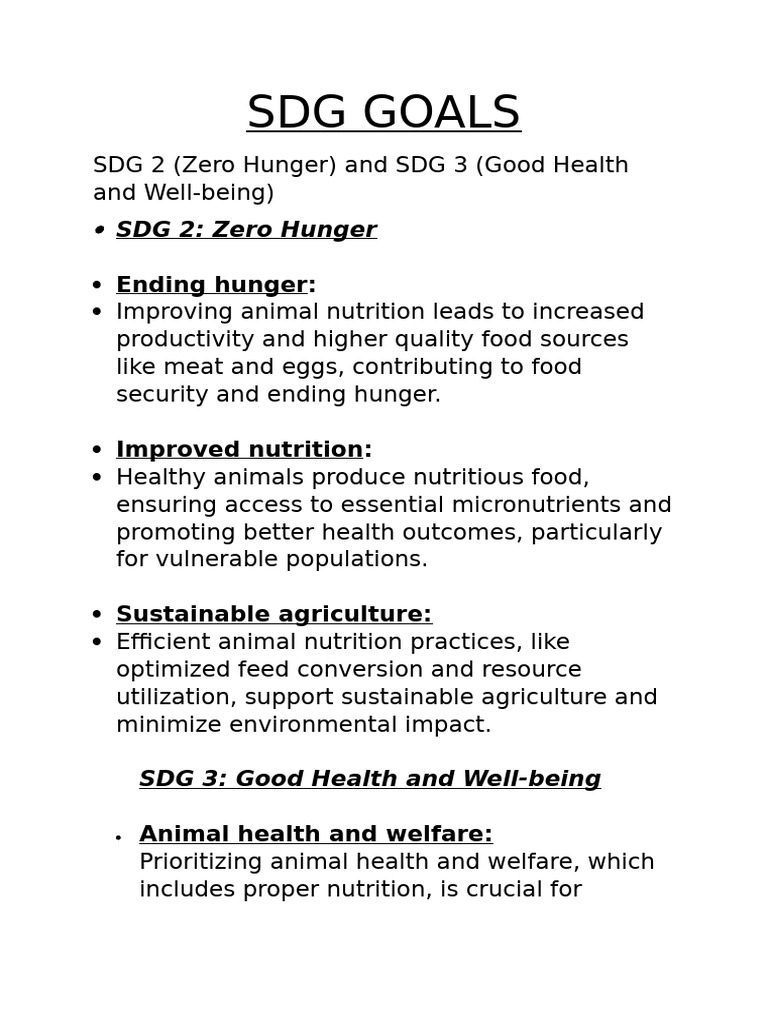 SDG GOALS

SDG 2 (Zero Hunger) and SDG 3 (Good Health and Well-being)

• SDG 2: Zero Hunger

• Ending hunger:
• Improving animal nutrition leads to increased productivity and higher quality food sources like meat and eggs, contributing to food security and ending hunger.

• Improved nutrition:
• Healthy animals produce nutritious food, ensuring access to essential micronutrients and promoting better health outcomes, particularly for vulnerable populations.

• Sustainable agriculture:
• Efficient animal nutrition practices, like optimized feed conversion and resource utilization, support sustainable agriculture and minimize environmental impact.

SDG 3: Good Health and Well-being

• Animal health and welfare:
Prioritizing animal health and welfare, which includes proper nutrition, is crucial for